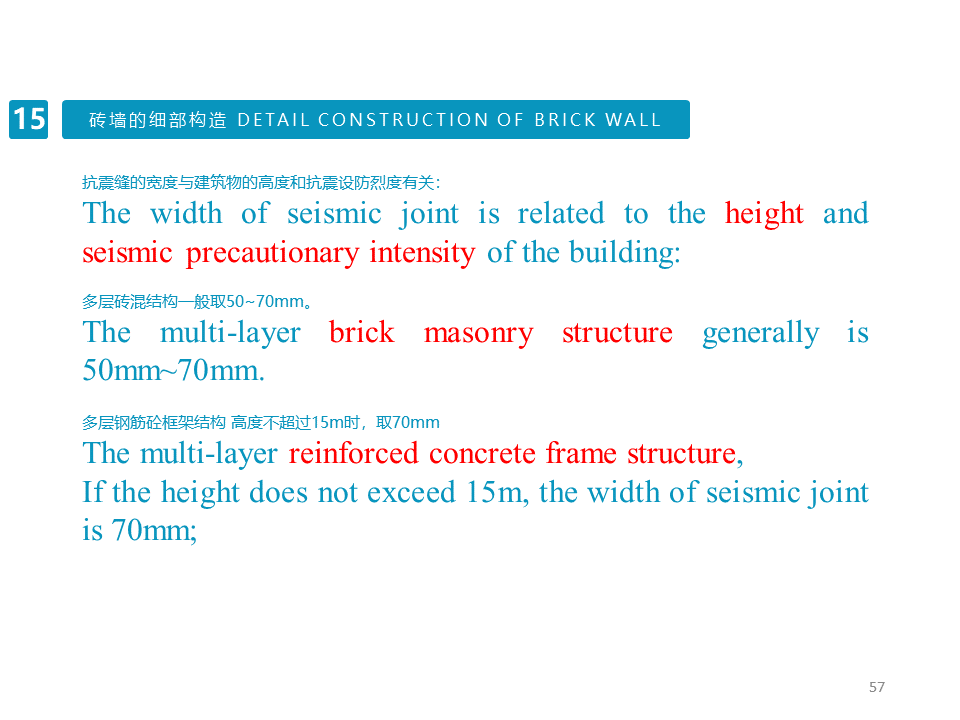 15

砖墙的细部构造 DETAIL CONSTRUCTION OF BRICK WALL

抗震缝的宽度与建筑物的高度和抗震设防烈度有关:
The width of seismic joint is related to the height and seismic precautionary intensity of the building:

多层砖混结构一般取50~70mm。
The multi-layer brick masonry structure generally is 50mm~70mm.

多层钢筋砼框架结构 高度不超过15m时，取70mm
The multi-layer reinforced concrete frame structure,
If the height does not exceed 15m, the width of seismic joint is 70mm;

57